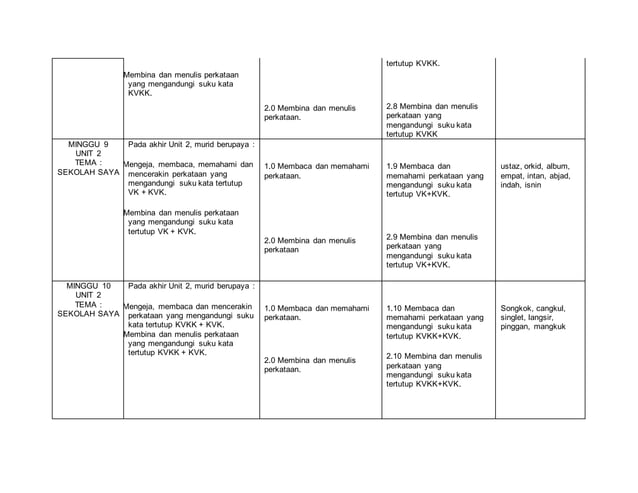 |  |  |  |  |  |
|---|---|---|---|---|
|  | Membina dan menulis perkataan yang mengandungi suku kata KVKK. | 2.0 Membina dan menulis perkataan. | tertutup KVKK. 2.8 Membina dan menulis perkataan yang mengandungi suku kata tertutup KVKK |  |
| MINGGU 9 UNIT 2 TEMA : SEKOLAH SAYA | Pada akhir Unit 2, murid berupaya : Mengeja, membaca, memahami dan mencerakin perkataan yang mengandungi suku kata tertutup VK + KVK. Membina dan menulis perkataan yang mengandungi suku kata tertutup VK + KVK. | 1.0 Membaca dan memahami perkataan. 2.0 Membina dan menulis perkataan | 1.9 Membaca dan memahami perkataan yang mengandungi suku kata tertutup VK+KVK. 2.9 Membina dan menulis perkataan yang mengandungi suku kata tertutup VK+KVK. | ustaz, orkid, album, empat, intan, abjad, indah, isnin |
| MINGGU 10 UNIT 2 TEMA : SEKOLAH SAYA | Pada akhir Unit 2, murid berupaya : Mengeja, membaca dan mencerakin perkataan yang mengandungi suku kata tertutup KVKK + KVK. Membina dan menulis perkataan yang mengandungi suku kata tertutup KVKK + KVK. | 1.0 Membaca dan memahami perkataan. 2.0 Membina dan menulis perkataan. | 1.10 Membaca dan memahami perkataan yang mengandungi suku kata tertutup KVKK+KVK. 2.10 Membina dan menulis perkataan yang mengandungi suku kata tertutup KVKK+KVK. | Songkok, cangkul, singlet, langsir, pinggan, mangkuk |